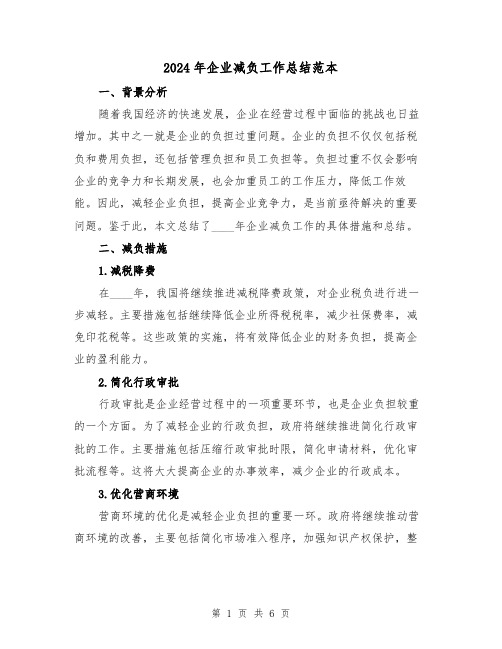 2024年企业减负工作总结范本

一、背景分析

随着我国经济的快速发展，企业在经营过程中面临的挑战也日益增加。其中之一就是企业的负担过重问题。企业的负担不仅仅包括税负和费用负担，还包括管理负担和员工负担等。负担过重不仅会影响企业的竞争力和长期发展，也会加重员工的工作压力，降低工作效能。因此，减轻企业负担，提高企业竞争力，是当前亟待解决的重要问题。鉴于此，本文总结了____年企业减负工作的具体措施和总结。

二、减负措施

1.减税降费

在____年，我国将继续推进减税降费政策，对企业税负进行进一步减轻。主要措施包括继续降低企业所得税税率，减少社保费率，减免印花税等。这些政策的实施，将有效降低企业的财务负担，提高企业的盈利能力。

2.简化行政审批

行政审批是企业经营过程中的一项重要环节，也是企业负担较重的一个方面。为了减轻企业的行政负担，政府将继续推进简化行政审批的工作。主要措施包括压缩行政审批时限，简化申请材料，优化审批流程等。这将大大提高企业的办事效率，减少企业的行政成本。

3.优化营商环境

营商环境的优化是减轻企业负担的重要一环。政府将继续推动营商环境的改善，主要包括简化市场准入程序，加强知识产权保护，整

第 1 页 共 6 页